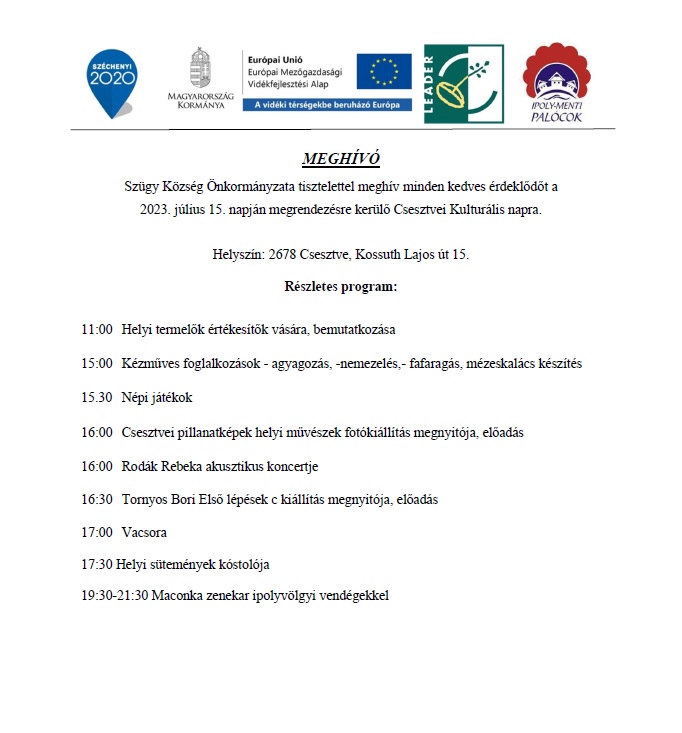 SZÉCHENYI 2020

MAGYARORSZÁG KORMÁNYA

Európai Unió
Európai Mezőgazdasági Vidékfejlesztési Alap
A vidéki térségekbe beruházó Európa

LEADER

IPOLY-MENTI PALÓCOK

MEGHÍVÓ

Szügy Község Önkormányzata tisztelettel meghív minden kedves érdeklődőt a 2023. július 15. napján megrendezésre kerülő Csesztvei Kulturális napra.

Helyszín: 2678 Csesztve, Kossuth Lajos út 15.

Részletes program:

11:00 Helyi termelők értékesítők vására, bemutatkozása

15:00 Kézműves foglalkozások - agyagozás, -nemezelés,- fafaragás, mézeskalács készítés

15.30 Népi játékok

16:00 Csesztvei pillanatképek helyi művészek fotókiállítás megnyitója, előadás

16:00 Rodák Rebeka akusztikus koncertje

16:30 Tornyos Bori Első lépések c kiállítás megnyitója, előadás

17:00 Vacsora

17:30 Helyi sütemények kóstolója

19:30-21:30 Maconka zenekar ipolyvölgyi vendégekkel